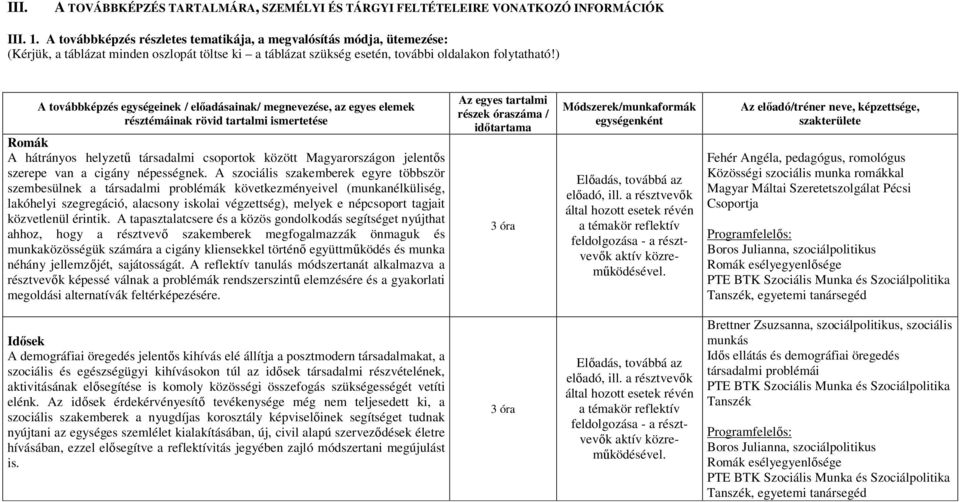 III. A TOVÁBBKÉPZÉS TARTALMÁRA, SZEMÉLYI ÉS TÁRGYI FELTÉTELEIRE VONATKOZÓ INFORMÁCIÓK

III. 1. A továbbképzés részletes tematikája, a megvalósítás módja, ütemezése:
(Kérjük, a táblázat minden oszlopát töltse ki – a táblázat szükség esetén, további oldalakon folytatható!)

| A továbbképzés egységeinek / előadásainak/ megnevezése, az egyes elemek résztémáinak rövid tartalmi ismertetése | Az egyes tartalmi részek óraszáma / időtartama | Módszerek/munkaformák egységenként | Az előadó/tréner neve, képzettsége, szakterülete |
|---|---|---|---|
| **Romák** A hátrányos helyzetű társadalmi csoportok között Magyarországon jelentős szerepe van a cigány népességnek. A szociális szakemberek egyre többször szembesülnek a társadalmi problémák következményeivel (munkanélküliség, lakóhelyi szegregáció, alacsony iskolai végzettség), melyek e népcsoport tagjait közvetlenül érintik. A tapasztalatcsere és a közös gondolkodás segítséget nyújthat ahhoz, hogy a résztvevő szakemberek megfogalmazzák önmaguk és munkaközösségük számára a cigány kliensekkel történő együttműködés és munka néhány jellemzőjét, sajátosságát. A reflektív tanulás módszertanát alkalmazva a résztvevők képessé válnak a problémák rendszerszintű elemzésére és a gyakorlati megoldási alternatívák feltérképezésére. | 3 óra | Előadás, továbbá az előadó, ill. a résztvevők által hozott esetek révén a témakör reflektív feldolgozása - a résztvevők aktív közreműködésével. | Fehér Angéla, pedagógus, romológus Közösségi szociális munka romákkal Magyar Máltai Szeretetszolgálat Pécsi Csoportja Programfelelős: Boros Julianna, szociálpolitikus Romák esélyegyenlősége PTE BTK Szociális Munka és Szociálpolitika Tanszék, egyetemi tanársegéd |
| **Idősek** A demográfiai öregedés jelentős kihívás elé állítja a posztmodern társadalmakat, a szociális és egészségügyi kihívásokon túl az idősek társadalmi részvételének, aktivitásának elősegítése is komoly közösségi összefogás szükségességét vetíti elénk. Az idősek érdekérvényesítő tevékenysége még nem teljesedett ki, a szociális szakemberek a nyugdíjas korosztály képviselőinek segítséget tudnak nyújtani az egységes szemlélet kialakításában, új, civil alapú szerveződések életre hívásában, ezzel elősegítve a reflektívitás jegyében zajló módszertani megújulást is. | 3 óra | Előadás, továbbá az előadó, ill. a résztvevők által hozott esetek révén a témakör reflektív feldolgozása - a résztvevők aktív közreműködésével. | Brettner Zsuzsanna, szociálpolitikus, szociális munkás Idős ellátás és demográfiai öregedés társadalmi problémái PTE BTK Szociális Munka és Szociálpolitika Tanszék Programfelelős: Boros Julianna, szociálpolitikus Romák esélyegyenlősége PTE BTK Szociális Munka és Szociálpolitika Tanszék, egyetemi tanársegéd |